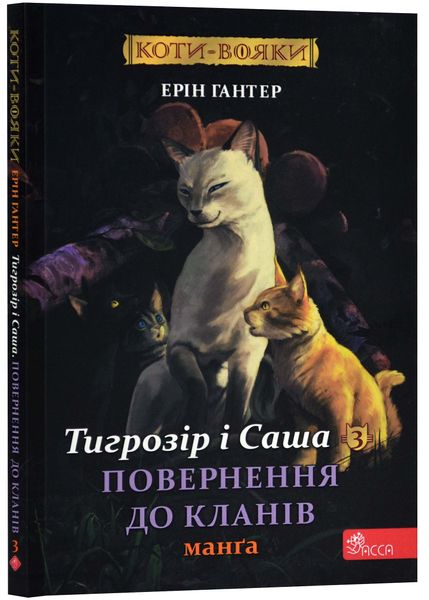 КОТИ-ВОЯКИ

ЕРІН ГАНТЕР

Тигрозір і Саша 3

ПОВЕРНЕННЯ ДО КЛАНІВ

манґа

АССА

КОТИ-ВОЯКИ ЕРІН ГАНТЕР Тигрозір і Саша. ПОВЕРНЕННЯ ДО КЛАНІВ 3